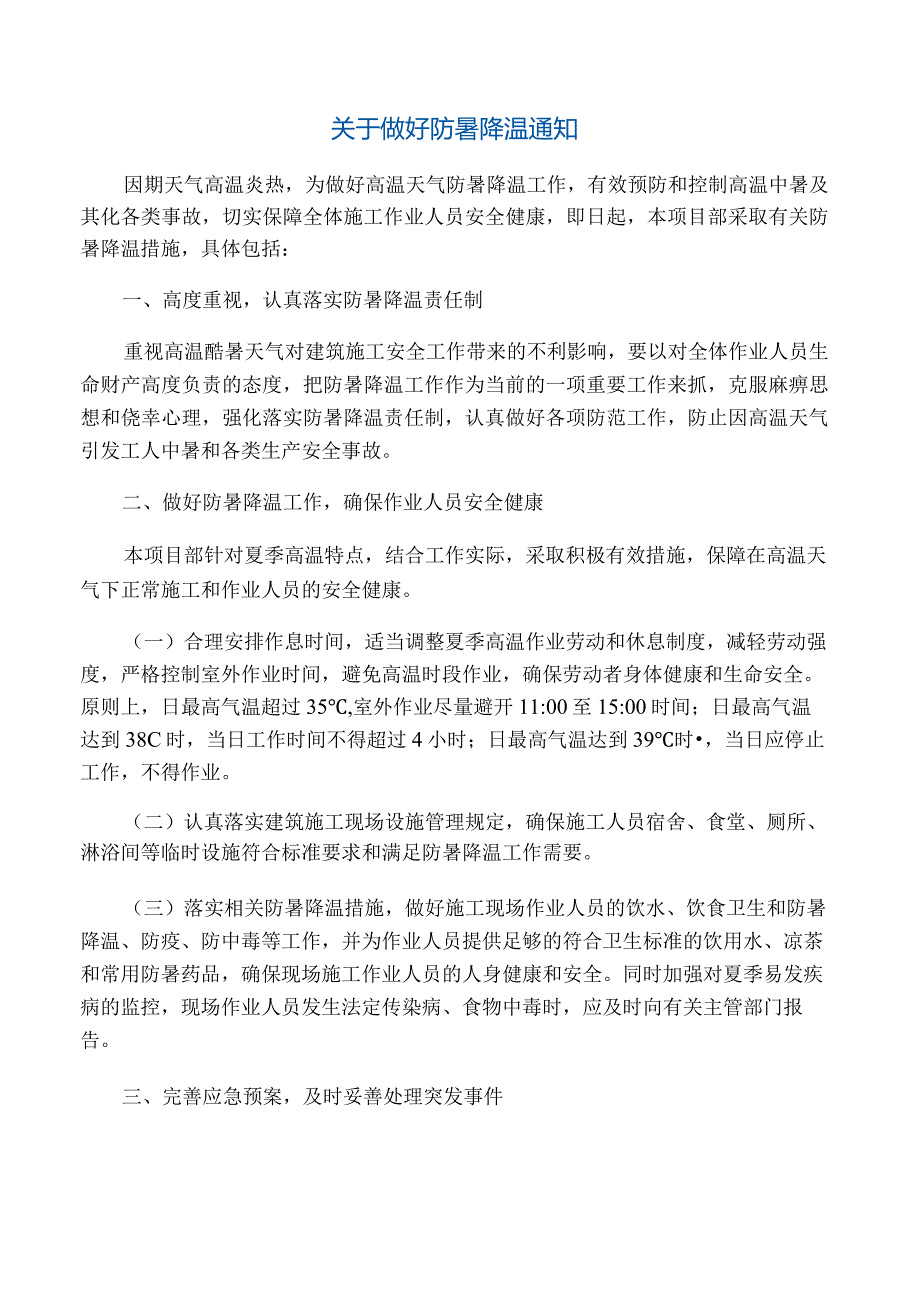 关于做好防暑降温通知

因期天气高温炎热，为做好高温天气防暑降温工作，有效预防和控制高温中暑及其化各类事故，切实保障全体施工作业人员安全健康，即日起，本项目部采取有关防暑降温措施，具体包括：

一、高度重视，认真落实防暑降温责任制

重视高温酷暑天气对建筑施工安全工作带来的不利影响，要以对全体作业人员生命财产高度负责的态度，把防暑降温工作作为当前的一项重要工作来抓，克服麻痹思想和侥幸心理，强化落实防暑降温责任制，认真做好各项防范工作，防止因高温天气引发工人中暑和各类生产安全事故。

二、做好防暑降温工作，确保作业人员安全健康

本项目部针对夏季高温特点，结合工作实际，采取积极有效措施，保障在高温天气下正常施工和作业人员的安全健康。

（一）合理安排作息时间，适当调整夏季高温作业劳动和休息制度，减轻劳动强度，严格控制室外作业时间，避免高温时段作业，确保劳动者身体健康和生命安全。原则上，日最高气温超过 35℃,室外作业尽量避开 11:00 至 15:00 时间；日最高气温达到 38C 时，当日工作时间不得超过 4 小时；日最高气温达到 39℃时•，当日应停止工作，不得作业。

（二）认真落实建筑施工现场设施管理规定，确保施工人员宿舍、食堂、厕所、淋浴间等临时设施符合标准要求和满足防暑降温工作需要。

（三）落实相关防暑降温措施，做好施工现场作业人员的饮水、饮食卫生和防暑降温、防疫、防中毒等工作，并为作业人员提供足够的符合卫生标准的饮用水、凉茶和常用防暑药品，确保现场施工作业人员的人身健康和安全。同时加强对夏季易发疾病的监控，现场作业人员发生法定传染病、食物中毒时，应及时向有关主管部门报告。

三、完善应急预案，及时妥善处理突发事件